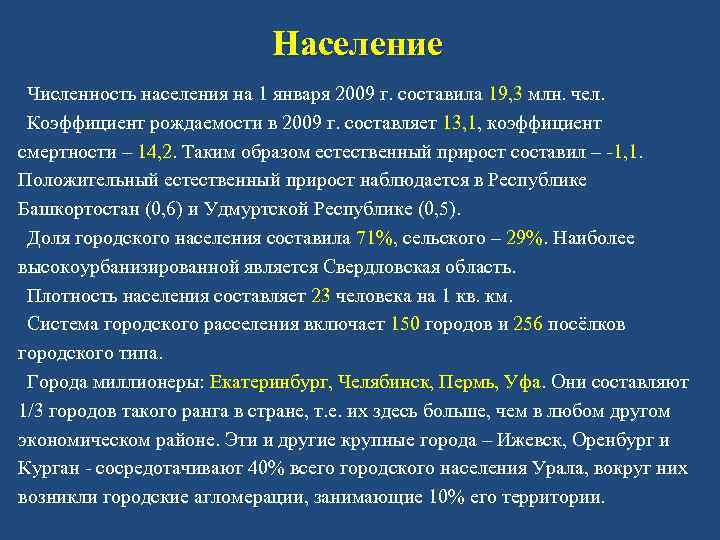 Население

Численность населения на 1 января 2009 г. составила 19,3 млн. чел.

Коэффициент рождаемости в 2009 г. составляет 13,1, коэффициент смертности – 14,2. Таким образом естественный прирост составил – -1,1. Положительный естественный прирост наблюдается в Республике Башкортостан (0,6) и Удмуртской Республике (0,5).

Доля городского населения составила 71%, сельского – 29%. Наиболее высокоурбанизированной является Свердловская область.

Плотность населения составляет 23 человека на 1 кв. км.

Система городского расселения включает 150 городов и 256 посёлков городского типа.

Города миллионеры: Екатеринбург, Челябинск, Пермь, Уфа. Они составляют 1/3 городов такого ранга в стране, т.е. их здесь больше, чем в любом другом экономическом районе. Эти и другие крупные города – Ижевск, Оренбург и Курган - сосредотачивают 40% всего городского населения Урала, вокруг них возникли городские агломерации, занимающие 10% его территории.